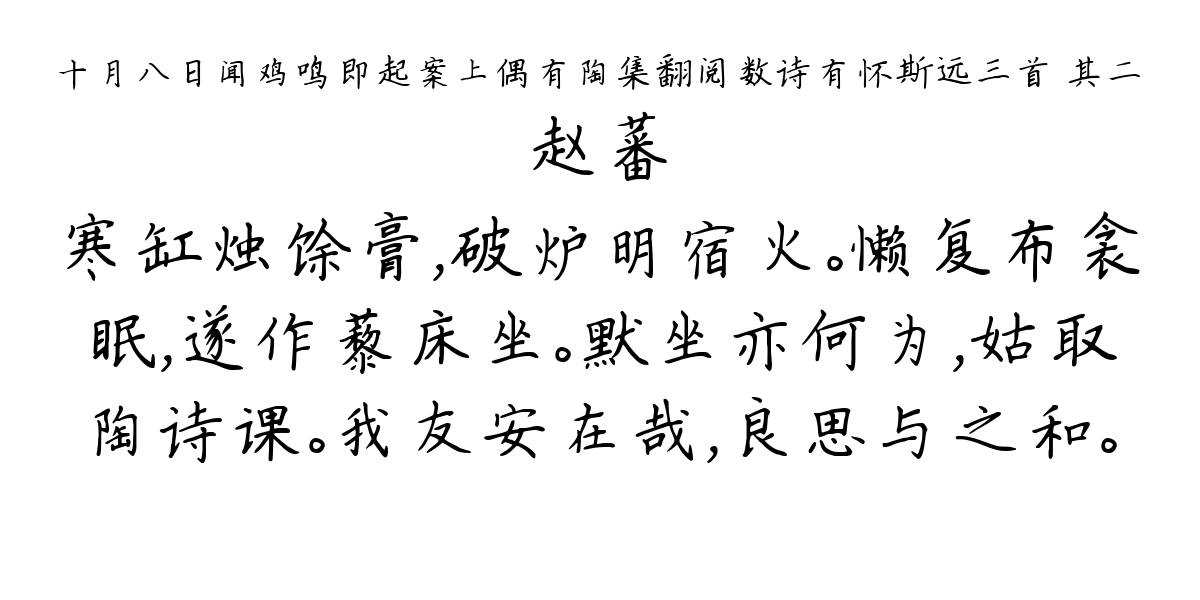 十月八日闻鸡鸣即起案上偶有陶集翻阅数诗有怀斯远三首 其二

赵蕃

寒缸烛馀膏,破炉明宿火。懒复布衾眠,遂作藜床坐。默坐亦何为,姑取陶诗课。我友安在哉,良思与之和。